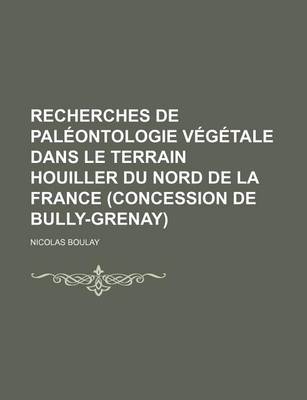 RECHERCHES DE PALÉONTOLOGIE VÉGÉTALE DANS LE TERRAIN HOUILLER DU NORD DE LA FRANCE (CONCESSION DE BULLY-GRENAY)

NICOLAS BOULAY